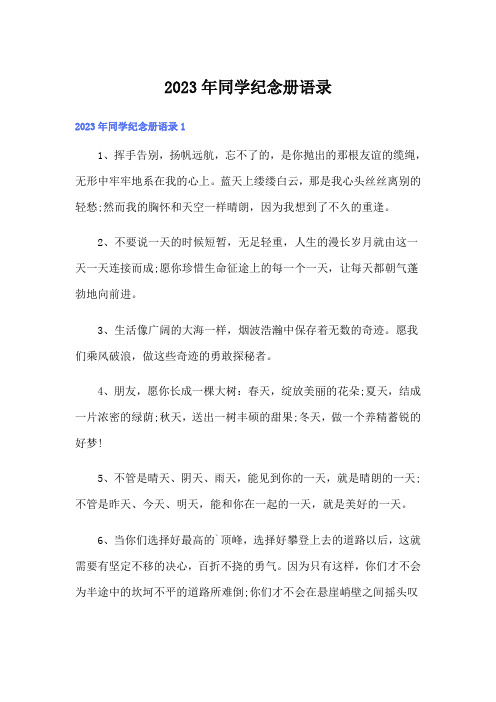 2023年同学纪念册语录

2023年同学纪念册语录1

1、挥手告别，扬帆远航，忘不了的，是你抛出的那根友谊的缆绳，无形中牢牢地系在我的心上。蓝天上缕缕白云，那是我心头丝丝离别的轻愁;然而我的胸怀和天空一样晴朗，因为我想到了不久的重逢。

2、不要说一天的时候短暂，无足轻重，人生的漫长岁月就由这一天一天连接而成;愿你珍惜生命征途上的每一个一天，让每天都朝气蓬勃地向前进。

3、生活像广阔的大海一样，烟波浩瀚中保存着无数的奇迹。愿我们乘风破浪，做这些奇迹的勇敢探秘者。

4、朋友，愿你长成一棵大树：春天，绽放美丽的花朵;夏天，结成一片浓密的绿荫;秋天，送出一树丰硕的甜果;冬天，做一个养精蓄锐的好梦!

5、不管是晴天、阴天、雨天，能见到你的一天，就是晴朗的一天;不管是昨天、今天、明天，能和你在一起的一天，就是美好的一天。

6、当你们选择好最高的`顶峰，选择好攀登上去的道路以后，这就需要有坚定不移的决心，百折不挠的勇气。因为只有这样，你们才不会为半途中的坎坷不平的道路所难倒;你们才不会在悬崖峭壁之间摇头叹